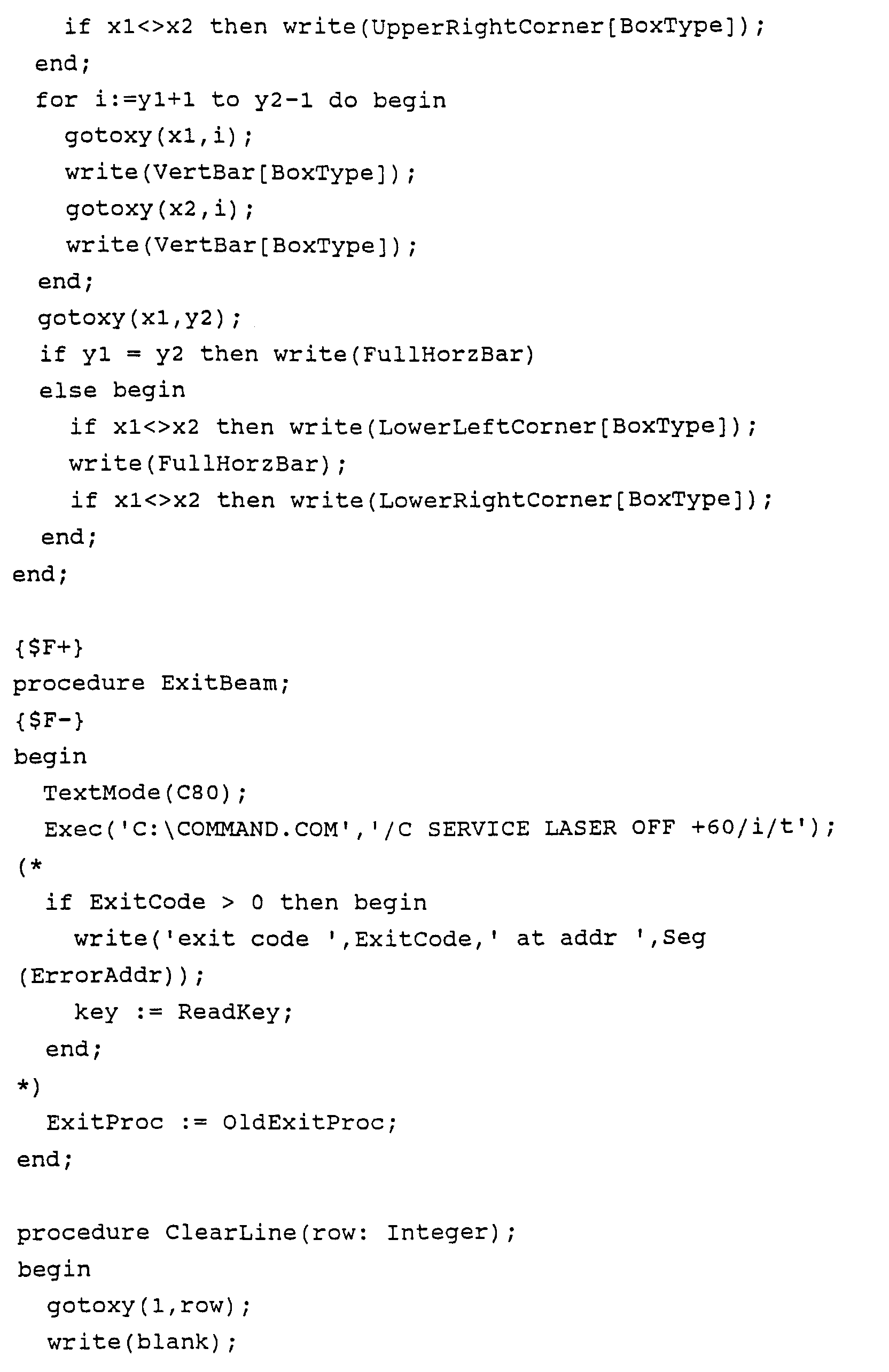 if x1<>x2 then write(UpperRightCorner[BoxType]);
  end;
  for i:=y1+1 to y2-1 do begin
    gotoxy(x1,i);
    write(VertBar[BoxType]);
    gotoxy(x2,i);
    write(VertBar[BoxType]);
  end;
  gotoxy(x1,y2);
  if y1 = y2 then write(FullHorzBar)
  else begin
    if x1<>x2 then write(LowerLeftCorner[BoxType]);
    write(FullHorzBar);
    if x1<>x2 then write(LowerRightCorner[BoxType]);
  end;
end;

{$F+}
procedure ExitBeam;
{$F-}
begin
  TextMode(C80);
  Exec('C:\COMMAND.COM','/C SERVICE LASER OFF +60/i/t');
(*
  if ExitCode > 0 then begin
    write('exit code ',ExitCode,' at addr ',Seg
(ErrorAddr));
    key := ReadKey;
  end;
*)
  ExitProc := OldExitProc;
end;

procedure ClearLine(row: Integer);
begin
  gotoxy(1,row);
  write(blank);